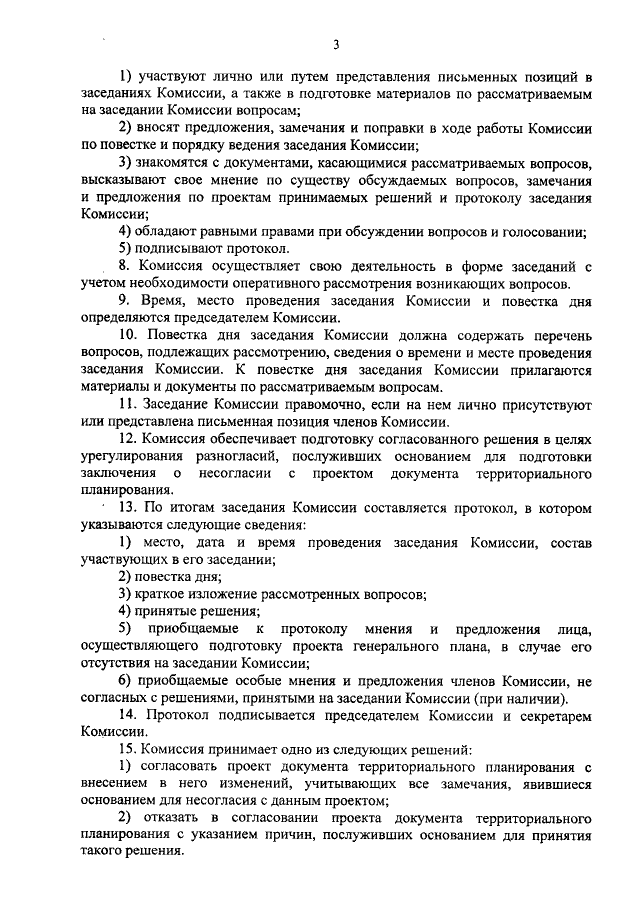 3

1) участвуют лично или путем представления письменных позиций в заседаниях Комиссии, а также в подготовке материалов по рассматриваемым на заседании Комиссии вопросам;

2) вносят предложения, замечания и поправки в ходе работы Комиссии по повестке и порядку ведения заседания Комиссии;

3) знакомятся с документами, касающимися рассматриваемых вопросов, высказывают свое мнение по существу обсуждаемых вопросов, замечания и предложения по проектам принимаемых решений и протоколу заседания Комиссии;

4) обладают равными правами при обсуждении вопросов и голосовании;

5) подписывают протокол.

8. Комиссия осуществляет свою деятельность в форме заседаний с учетом необходимости оперативного рассмотрения возникающих вопросов.

9. Время, место проведения заседания Комиссии и повестка дня определяются председателем Комиссии.

10. Повестка дня заседания Комиссии должна содержать перечень вопросов, подлежащих рассмотрению, сведения о времени и месте проведения заседания Комиссии. К повестке дня заседания Комиссии прилагаются материалы и документы по рассматриваемым вопросам.

11. Заседание Комиссии правомочно, если на нем лично присутствуют или представлена письменная позиция членов Комиссии.

12. Комиссия обеспечивает подготовку согласованного решения в целях урегулирования разногласий, послуживших основанием для подготовки заключения о несогласии с проектом документа территориального планирования.

13. По итогам заседания Комиссии составляется протокол, в котором указываются следующие сведения:

1) место, дата и время проведения заседания Комиссии, состав участвующих в его заседании;

2) повестка дня;

3) краткое изложение рассмотренных вопросов;

4) принятые решения;

5) приобщаемые к протоколу мнения и предложения лица, осуществляющего подготовку проекта генерального плана, в случае его отсутствия на заседании Комиссии;

6) приобщаемые особые мнения и предложения членов Комиссии, не согласных с решениями, принятыми на заседании Комиссии (при наличии).

14. Протокол подписывается председателем Комиссии и секретарем Комиссии.

15. Комиссия принимает одно из следующих решений:

1) согласовать проект документа территориального планирования с внесением в него изменений, учитывающих все замечания, явившиеся основанием для несогласия с данным проектом;

2) отказать в согласовании проекта документа территориального планирования с указанием причин, послуживших основанием для принятия такого решения.